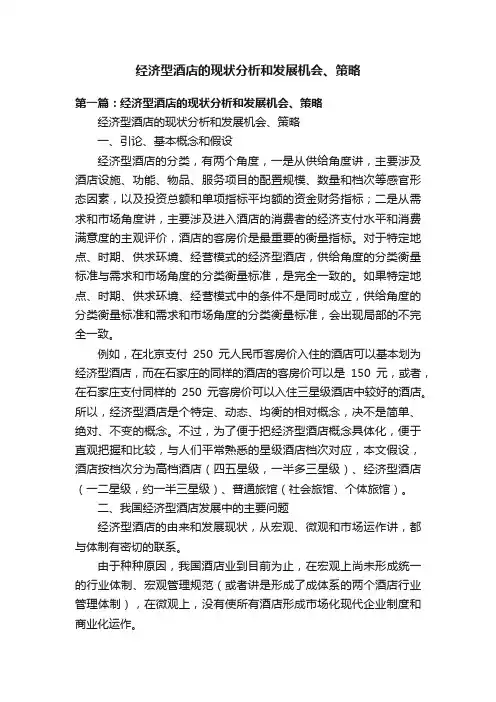 经济型酒店的现状分析和发展机会、策略

第一篇：经济型酒店的现状分析和发展机会、策略

经济型酒店的现状分析和发展机会、策略

一、引论、基本概念和假设

经济型酒店的分类，有两个角度，一是从供给角度讲，主要涉及酒店设施、功能、物品、服务项目的配置规模、数量和档次等感官形态因素，以及投资总额和单项指标平均额的资金财务指标；二是从需求和市场角度讲，主要涉及进入酒店的消费者的经济支付水平和消费满意度的主观评价，酒店的客房价是最重要的衡量指标。对于特定地点、时期、供求环境、经营模式的经济型酒店，供给角度的分类衡量标准与需求和市场角度的分类衡量标准，是完全一致的。如果特定地点、时期、供求环境、经营模式中的条件不是同时成立，供给角度的分类衡量标准和需求和市场角度的分类衡量标准，会出现局部的不完全一致。

例如，在北京支付 250 元人民币客房价入住的酒店可以基本划为经济型酒店，而在石家庄的同样的酒店的客房价可以是 150 元，或者，在石家庄支付同样的 250 元客房价可以入住三星级酒店中较好的酒店。所以，经济型酒店是个特定、动态、均衡的相对概念，决不是简单、绝对、不变的概念。不过，为了便于把经济型酒店概念具体化，便于直观把握和比较，与人们平常熟悉的星级酒店档次对应，本文假设，酒店按档次分为高档酒店（四五星级，一半多三星级）、经济型酒店（一二星级，约一半三星级）、普通旅馆（社会旅馆、个体旅馆）。

二、我国经济型酒店发展中的主要问题

经济型酒店的由来和发展现状，从宏观、微观和市场运作讲，都与体制有密切的联系。

由于种种原因，我国酒店业到目前为止，在宏观上尚未形成统一的行业体制、宏观管理规范（或者讲是形成了成体系的两个酒店行业管理体制），在微观上，没有使所有酒店形成市场化现代企业制度和商业化运作。